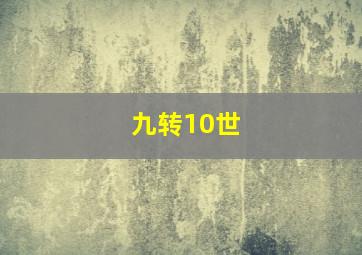 九转10世